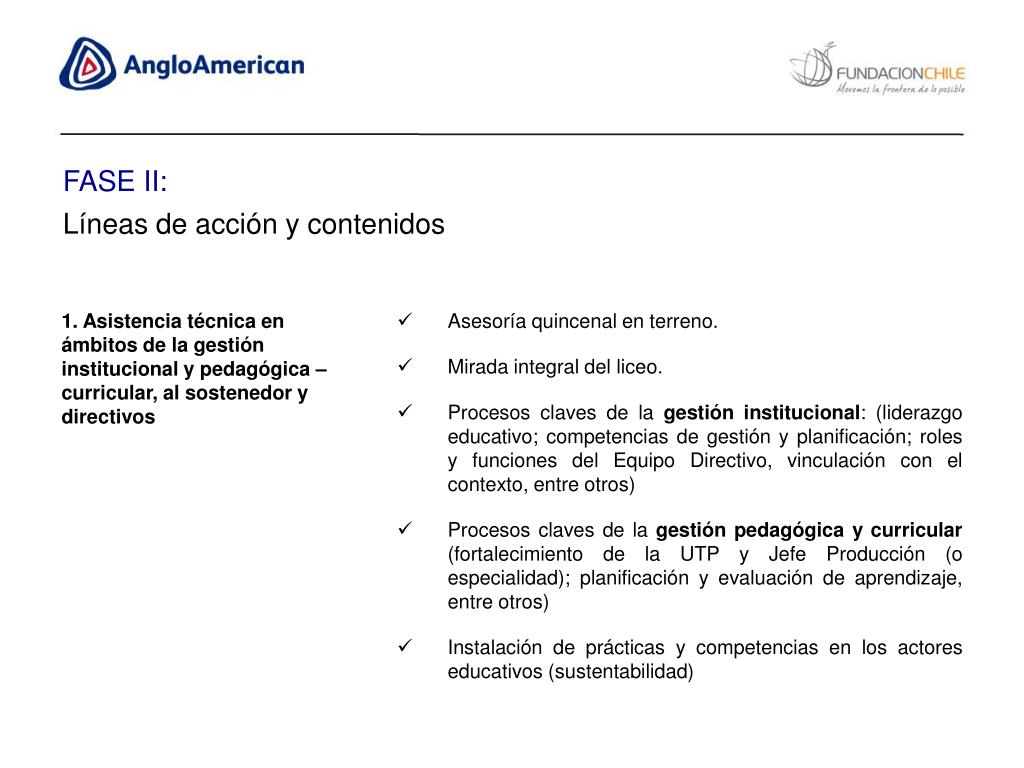 AngloAmerican

FUNDACIONCHILE
Movemos la frontera de lo posible

FASE II:
Líneas de acción y contenidos

1. Asistencia técnica en ámbitos de la gestión institucional y pedagógica – curricular, al sostenedor y directivos

✓ Asesoría quincenal en terreno.

✓ Mirada integral del liceo.

✓ Procesos claves de la gestión institucional: (liderazgo educativo; competencias de gestión y planificación; roles y funciones del Equipo Directivo, vinculación con el contexto, entre otros)

✓ Procesos claves de la gestión pedagógica y curricular (fortalecimiento de la UTP y Jefe Producción (o especialidad); planificación y evaluación de aprendizaje, entre otros)

✓ Instalación de prácticas y competencias en los actores educativos (sustentabilidad)